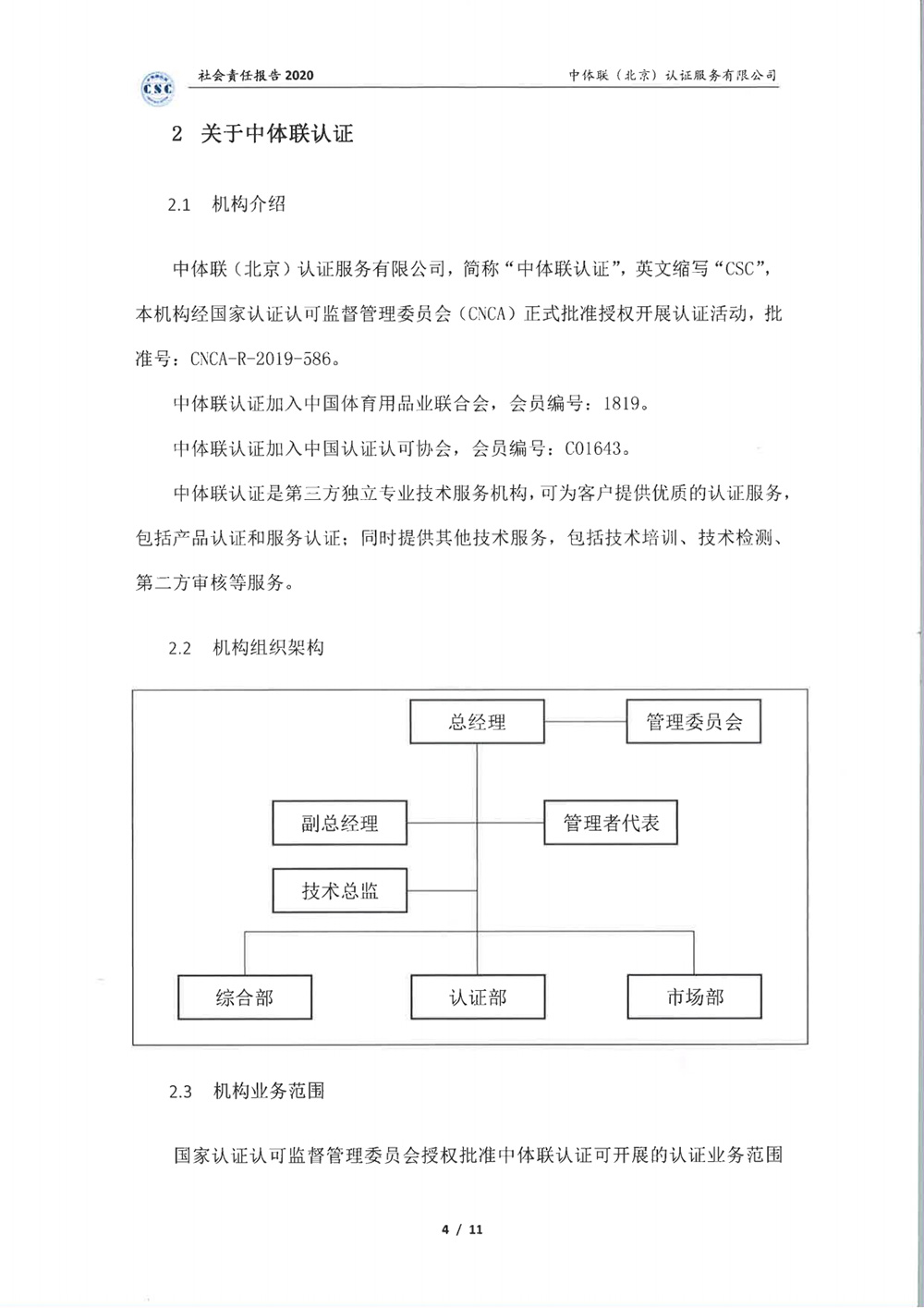 CSC

社会责任报告 2020

中体联（北京）认证服务有限公司

2 关于中体联认证

2.1 机构介绍

中体联（北京）认证服务有限公司，简称“中体联认证”，英文缩写“CSC”，本机构经国家认证认可监督管理委员会（CNCA）正式批准授权开展认证活动，批准号：CNCA-R-2019-586。

中体联认证加入中国体育用品业联合会，会员编号：1819。

中体联认证加入中国认证认可协会，会员编号：C01643。

中体联认证是第三方独立专业技术服务机构，可为客户提供优质的认证服务，包括产品认证和服务认证；同时提供其他技术服务，包括技术培训、技术检测、第二方审核等服务。

2.2 机构组织架构

总经理

管理委员会

副总经理

管理者代表

技术总监

综合部

认证部

市场部

2.3 机构业务范围

国家认证认可监督管理委员会授权批准中体联认证可开展的认证业务范围

4 / 11